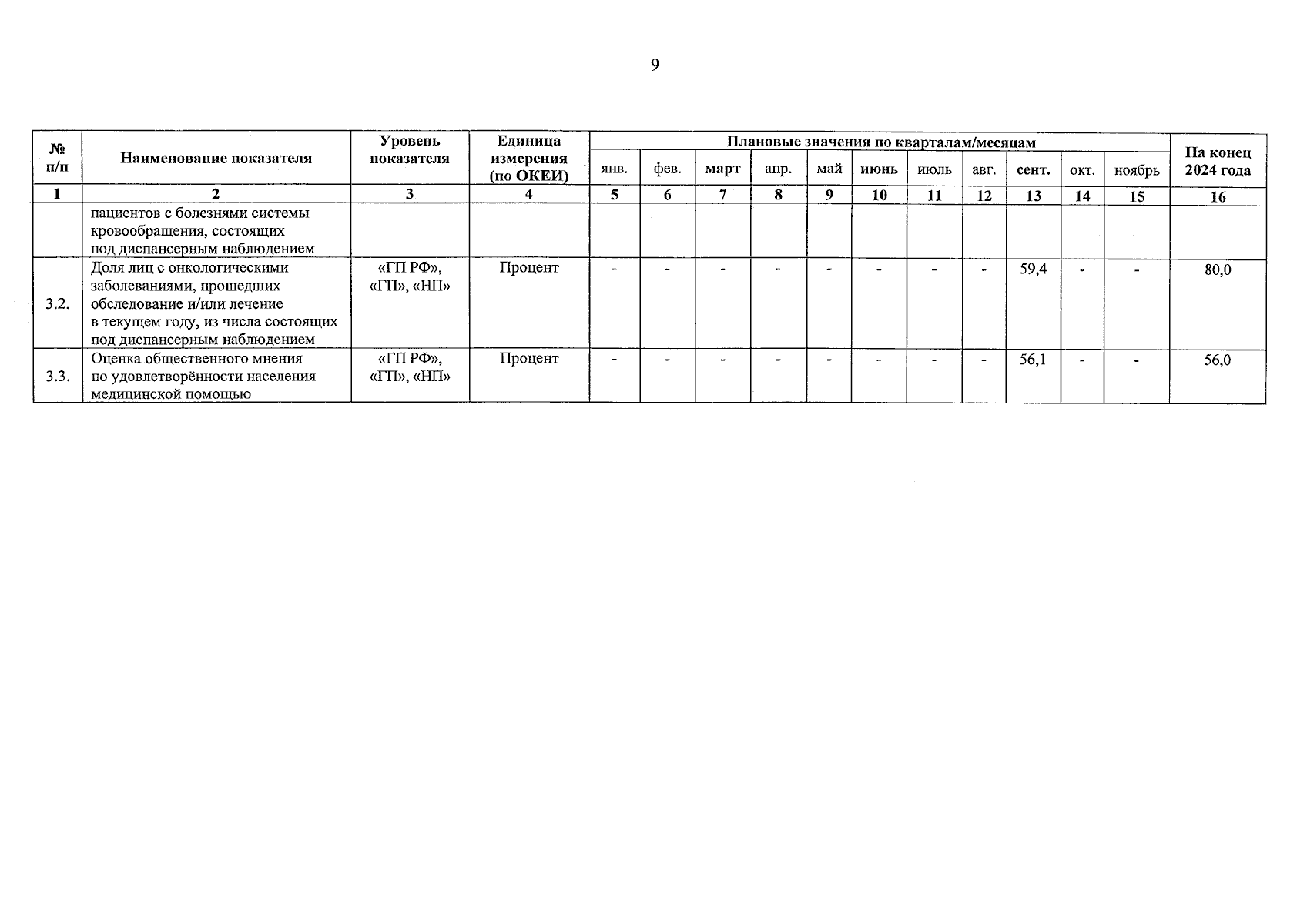 9

| № п/п | Наименование показателя | Уровень показателя | Единица измерения (по ОКЕИ) | Плановые значения по кварталам/месяцам | | | | | | | | | | | На конец 2024 года |
|---|---|---|---|---|---|---|---|---|---|---|---|---|---|---|---|
| | | | | янв. | фев. | март | апр. | май | июнь | июль | авг. | сент. | окт. | ноябрь | |
| 1 | 2 | 3 | 4 | 5 | 6 | 7 | 8 | 9 | 10 | 11 | 12 | 13 | 14 | 15 | 16 |
| | пациентов с болезнями системы кровообращения, состоящих под диспансерным наблюдением | | | | | | | | | | | | | | |
| 3.2. | Доля лиц с онкологическими заболеваниями, прошедших обследование и/или лечение в текущем году, из числа состоящих под диспансерным наблюдением | «ГП РФ», «ГП», «НП» | Процент | - | - | - | - | - | - | - | - | 59,4 | - | - | 80,0 |
| 3.3. | Оценка общественного мнения по удовлетворённости населения медицинской помощью | «ГП РФ», «ГП», «НП» | Процент | - | - | - | - | - | - | - | - | 56,1 | - | - | 56,0 |